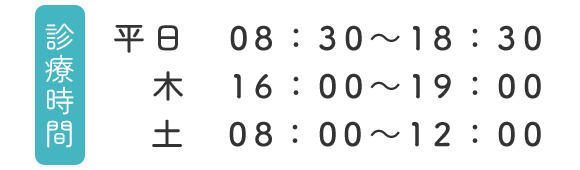 診療時間

平日 08：30～18：30
木 16：00～19：00
土 08：00～12：00